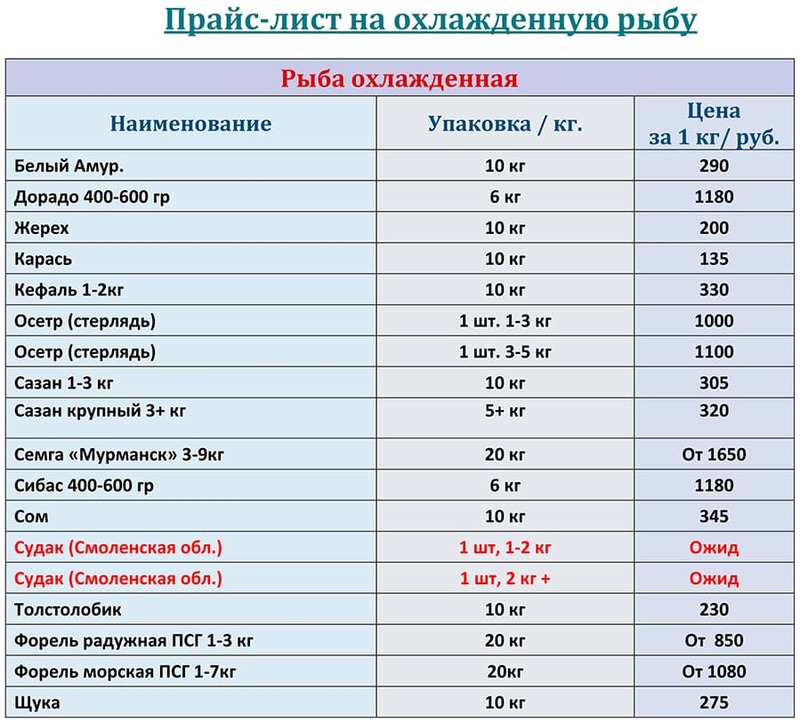 Прайс-лист на охлажденную рыбу

Рыба охлажденная

| Наименование | Упаковка / кг. | Цена за 1 кг/ руб. |
|---|---|---|
| Белый Амур. | 10 кг | 290 |
| Дорадо 400-600 гр | 6 кг | 1180 |
| Жерех | 10 кг | 200 |
| Карась | 10 кг | 135 |
| Кефаль 1-2кг | 10 кг | 330 |
| Осетр (стерлядь) | 1 шт. 1-3 кг | 1000 |
| Осетр (стерлядь) | 1 шт. 3-5 кг | 1100 |
| Сазан 1-3 кг | 10 кг | 305 |
| Сазан крупный 3+ кг | 5+ кг | 320 |
| Семга «Мурманск» 3-9кг | 20 кг | От 1650 |
| Сибас 400-600 гр | 6 кг | 1180 |
| Сом | 10 кг | 345 |
| Судак (Смоленская обл.) | 1 шт, 1-2 кг | Ожид |
| Судак (Смоленская обл.) | 1 шт, 2 кг + | Ожид |
| Толстолобик | 10 кг | 230 |
| Форель радужная ПСГ 1-3 кг | 20 кг | От 850 |
| Форель морская ПСГ 1-7кг | 20кг | От 1080 |
| Щука | 10 кг | 275 |